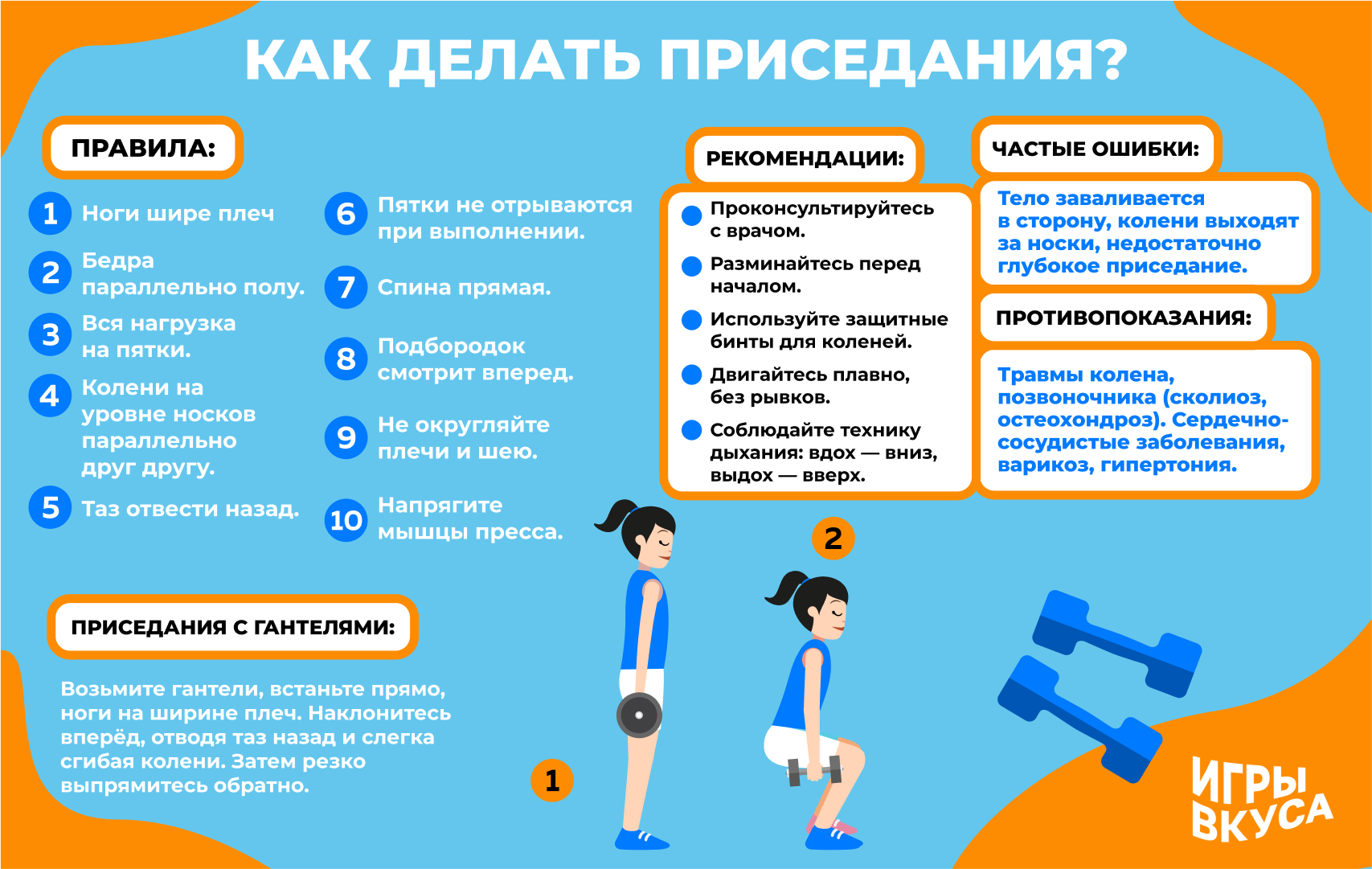 КАК ДЕЛАТЬ ПРИСЕДАНИЯ?

ПРАВИЛА:

1 Ноги шире плеч

2 Бедра параллельно полу.

3 Вся нагрузка на пятки.

4 Колени на уровне носков параллельно друг другу.

5 Таз отвести назад.

6 Пятки не отрываются при выполнении.

7 Спина прямая.

8 Подбородок смотрит вперед.

9 Не округляйте плечи и шею.

10 Напрягите мышцы пресса.

РЕКОМЕНДАЦИИ:

Проконсультируйтесь с врачом.

Разминайтесь перед началом.

Используйте защитные бинты для коленей.

Двигайтесь плавно, без рывков.

Соблюдайте технику дыхания: вдох — вниз, выдох — вверх.

ЧАСТЫЕ ОШИБКИ:

Тело заваливается в сторону, колени выходят за носки, недостаточно глубокое приседание.

ПРОТИВОПОКАЗАНИЯ:

Травмы колена, позвоночника (сколиоз, остеохондроз). Сердечно-сосудистые заболевания, варикоз, гипертония.

ПРИСЕДАНИЯ С ГАНТЕЛЯМИ:

Возьмите гантели, встаньте прямо, ноги на ширине плеч. Наклонитесь вперёд, отводя таз назад и слегка сгибая колени. Затем резко выпрямитесь обратно.

1

2

ИГРЫ ВКУСА